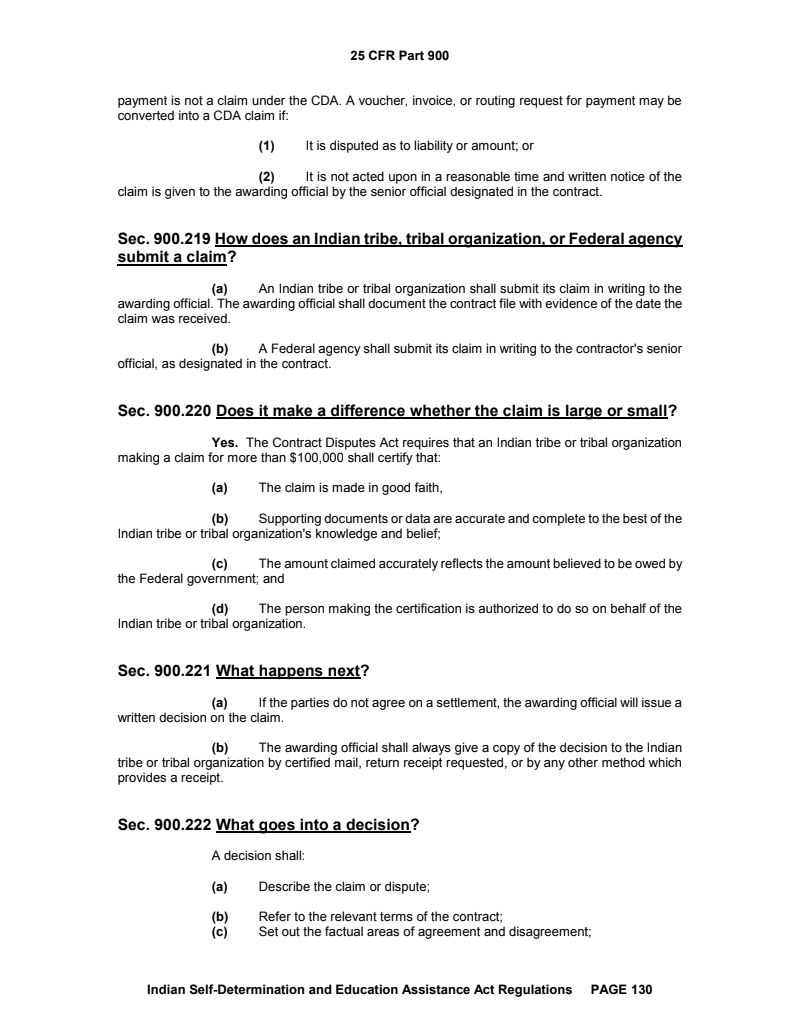 25 CFR Part 900

payment is not a claim under the CDA. A voucher, invoice, or routing request for payment may be converted into a CDA claim if:

(1) It is disputed as to liability or amount; or

(2) It is not acted upon in a reasonable time and written notice of the claim is given to the awarding official by the senior official designated in the contract.

Sec. 900.219 How does an Indian tribe, tribal organization, or Federal agency submit a claim?

(a) An Indian tribe or tribal organization shall submit its claim in writing to the awarding official. The awarding official shall document the contract file with evidence of the date the claim was received.

(b) A Federal agency shall submit its claim in writing to the contractor's senior official, as designated in the contract.

Sec. 900.220 Does it make a difference whether the claim is large or small?

Yes. The Contract Disputes Act requires that an Indian tribe or tribal organization making a claim for more than $100,000 shall certify that:

(a) The claim is made in good faith,

(b) Supporting documents or data are accurate and complete to the best of the Indian tribe or tribal organization's knowledge and belief;

(c) The amount claimed accurately reflects the amount believed to be owed by the Federal government; and

(d) The person making the certification is authorized to do so on behalf of the Indian tribe or tribal organization.

Sec. 900.221 What happens next?

(a) If the parties do not agree on a settlement, the awarding official will issue a written decision on the claim.

(b) The awarding official shall always give a copy of the decision to the Indian tribe or tribal organization by certified mail, return receipt requested, or by any other method which provides a receipt.

Sec. 900.222 What goes into a decision?

A decision shall:

(a) Describe the claim or dispute;

(b) Refer to the relevant terms of the contract;
(c) Set out the factual areas of agreement and disagreement;

Indian Self-Determination and Education Assistance Act Regulations PAGE 130